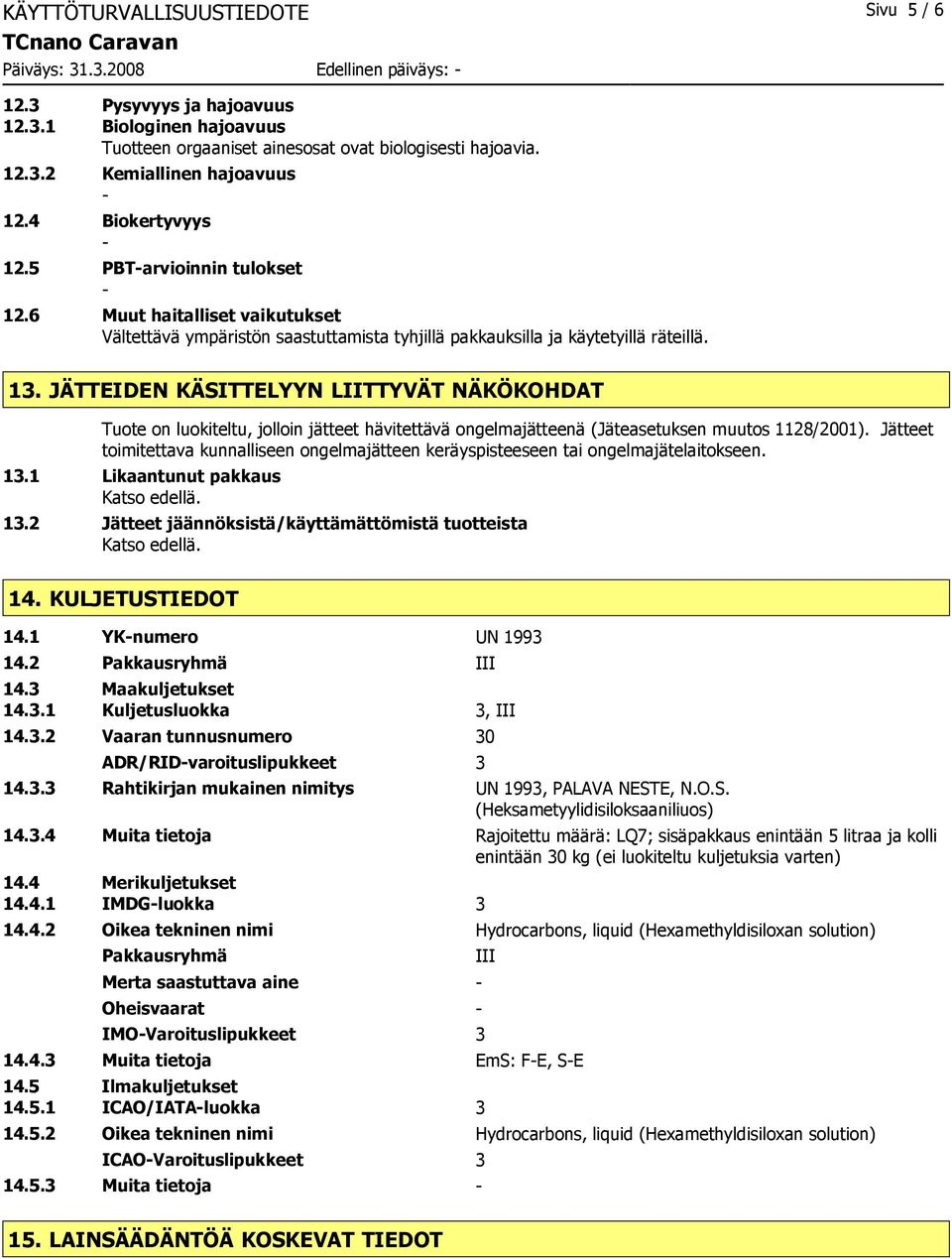 KÄYTTÖTURVALLISUUSTIEDOTE Sivu 5 / 6
TCnano Caravan
Päiväys: 31.3.2008 Edellinen päiväys: -

12.3 Pysyvyys ja hajoavuus
12.3.1 Biologinen hajoavuus
Tuotteen orgaaniset ainesosat ovat biologisesti hajoavia.
12.3.2 Kemiallinen hajoavuus
-
12.4 Biokertyvyys
-
12.5 PBT-arvioinnin tulokset
-
12.6 Muut haitalliset vaikutukset
Vältettävä ympäristön saastuttamista tyhjillä pakkauksilla ja käytetyillä räteillä.

13. JÄTTEIDEN KÄSITTELYYN LIITTYVÄT NÄKÖKOHDAT

Tuote on luokiteltu, jolloin jätteet hävitettävä ongelmajätteenä (Jäteasetuksen muutos 1128/2001). Jätteet toimitettava kunnalliseen ongelmajätteen keräyspisteeseen tai ongelmajätelaitokseen.
13.1 Likaantunut pakkaus
Katso edellä.
13.2 Jätteet jäännöksistä/käyttämättömistä tuotteista
Katso edellä.

14. KULJETUSTIEDOT

14.1 YK-numero UN 1993
14.2 Pakkausryhmä III
14.3 Maakuljetukset
14.3.1 Kuljetusluokka 3, III
14.3.2 Vaaran tunnusnumero 30
ADR/RID-varoituslipukkeet 3
14.3.3 Rahtikirjan mukainen nimitys UN 1993, PALAVA NESTE, N.O.S. (Heksametyylidisiloksaaniliuos)
14.3.4 Muita tietoja Rajoitettu määrä: LQ7; sisäpakkaus enintään 5 litraa ja kolli enintään 30 kg (ei luokiteltu kuljetuksia varten)
14.4 Merikuljetukset
14.4.1 IMDG-luokka 3
14.4.2 Oikea tekninen nimi Hydrocarbons, liquid (Hexamethyldisiloxan solution)
Pakkausryhmä III
Merta saastuttava aine -
Oheisvaarat -
IMO-Varoituslipukkeet 3
14.4.3 Muita tietoja EmS: F-E, S-E
14.5 Ilmakuljetukset
14.5.1 ICAO/IATA-luokka 3
14.5.2 Oikea tekninen nimi Hydrocarbons, liquid (Hexamethyldisiloxan solution)
ICAO-Varoituslipukkeet 3
14.5.3 Muita tietoja -

15. LAINSÄÄDÄNTÖÄ KOSKEVAT TIEDOT